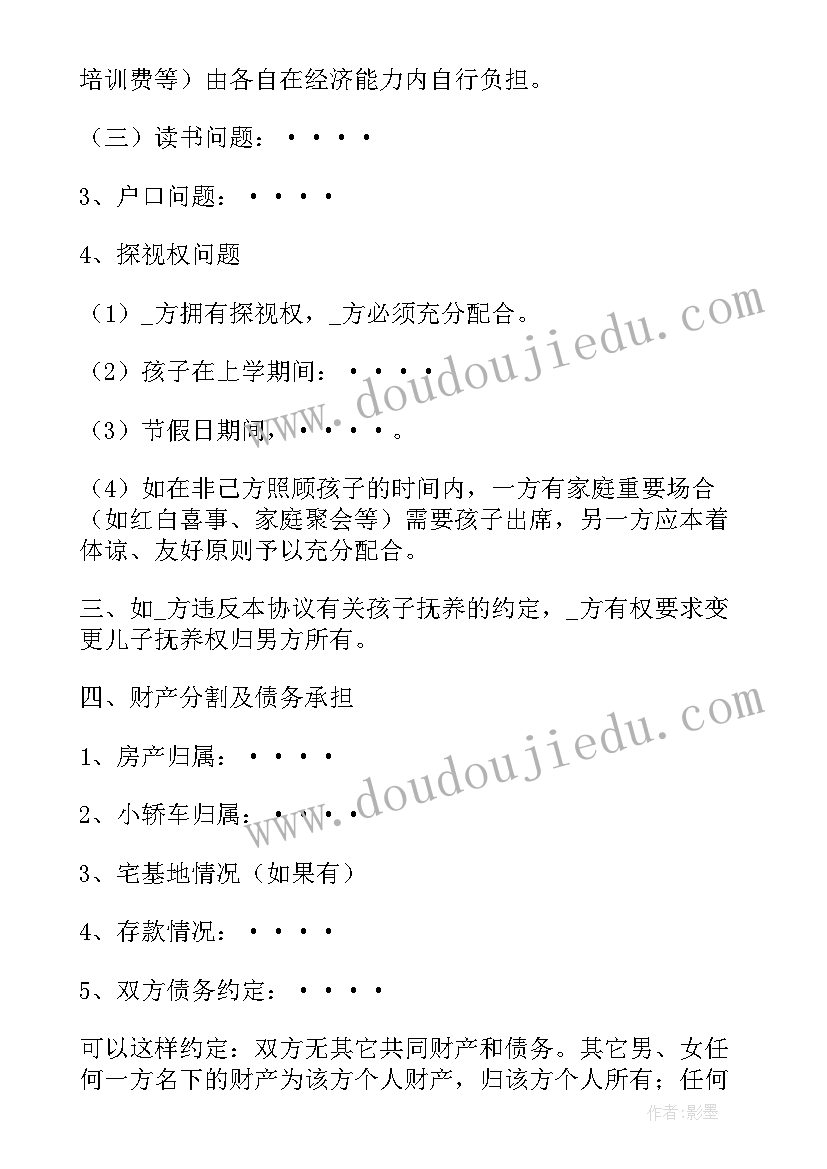 培训费等）由各自在经济能力内自行负担。

（三）读书问题：····

3、户口问题：····

4、探视权问题

（1）_方拥有探视权，_方必须充分配合。

（2）孩子在上学期间：····

（3）节假日期间，····。

（4）如在非己方照顾孩子的时间内，一方有家庭重要场合（如红白喜事、家庭聚会等）需要孩子出席，另一方应本着体谅、友好原则予以充分配合。

三、如_方违反本协议有关孩子抚养的约定，_方有权要求变更儿子抚养权归男方所有。

四、财产分割及债务承担

1、房产归属：····

2、小轿车归属：····

3、宅基地情况（如果有）

4、存款情况：····

5、双方债务约定：····

可以这样约定：双方无其它共同财产和债务。其它男、女任何一方名下的财产为该方个人财产，归该方个人所有；任何

www.doudoujiedu.com
www.doudoujiedu.com

作者：影墨